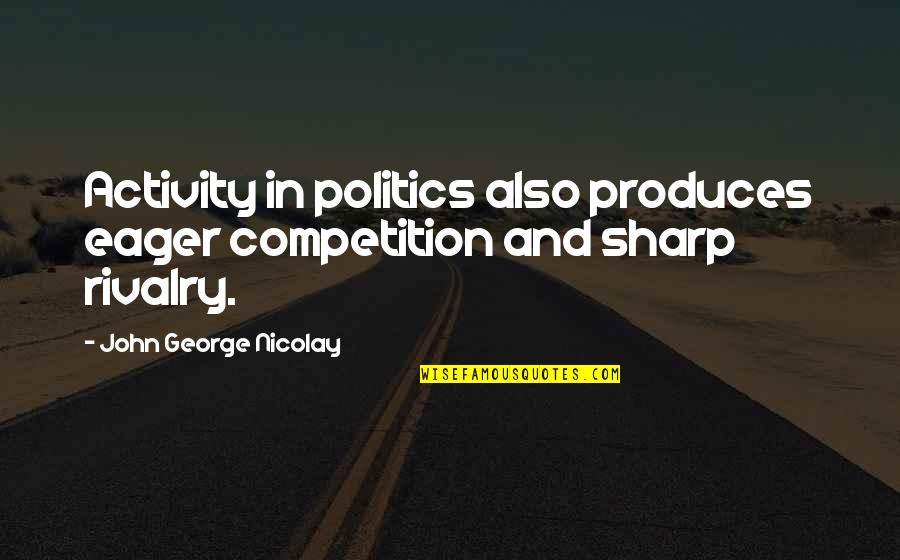 Activity in politics also produces eager competition and sharp rivalry.

- John George Nicolay

WISEFAMOUSQUOTES.COM